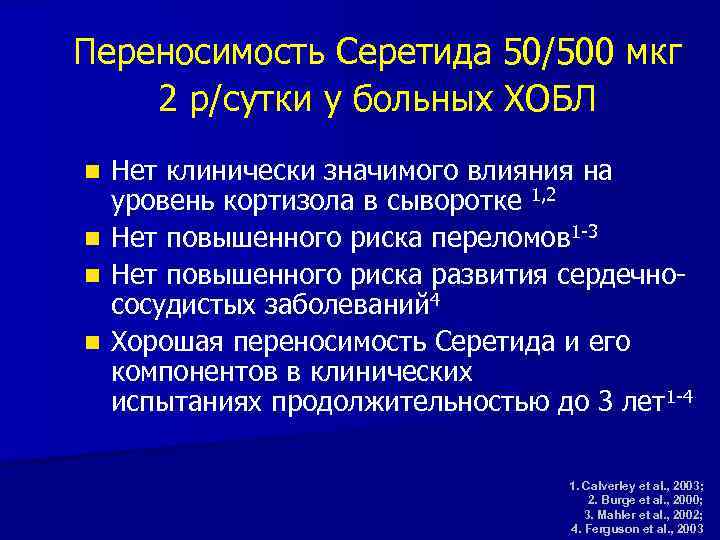 Переносимость Серетида 50/500 мкг 2 р/сутки у больных ХОБЛ

■ Нет клинически значимого влияния на уровень кортизола в сыворотке $^{1,2}$
■ Нет повышенного риска переломов$^{1-3}$
■ Нет повышенного риска развития сердечно-сосудистых заболеваний$^{4}$
■ Хорошая переносимость Серетида и его компонентов в клинических испытаниях продолжительностью до 3 лет$^{1-4}$

1. Calverley et al., 2003;
2. Burge et al., 2000;
3. Mahler et al., 2002;
4. Ferguson et al., 2003